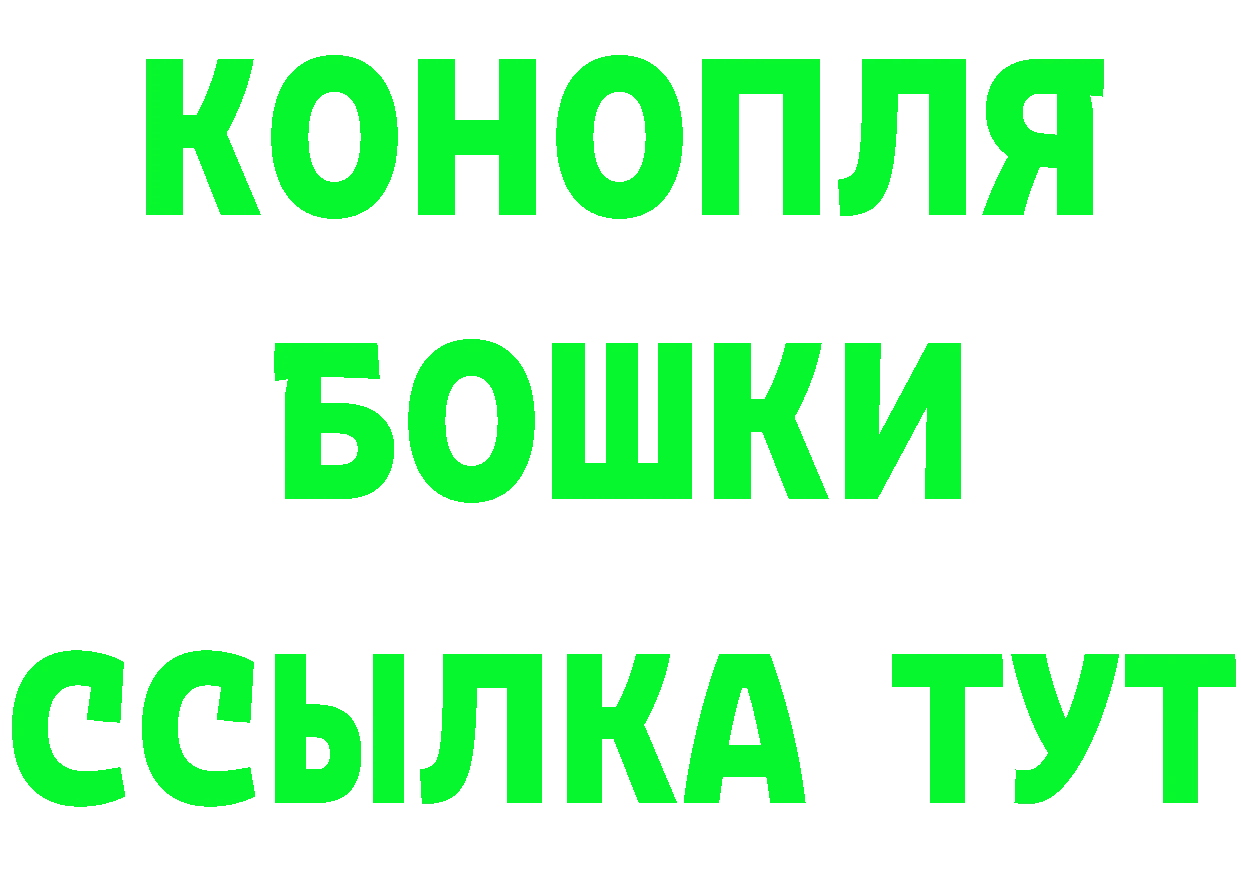 КОНОПЛЯ
БОШКИ
ССЫЛКА ТУТ